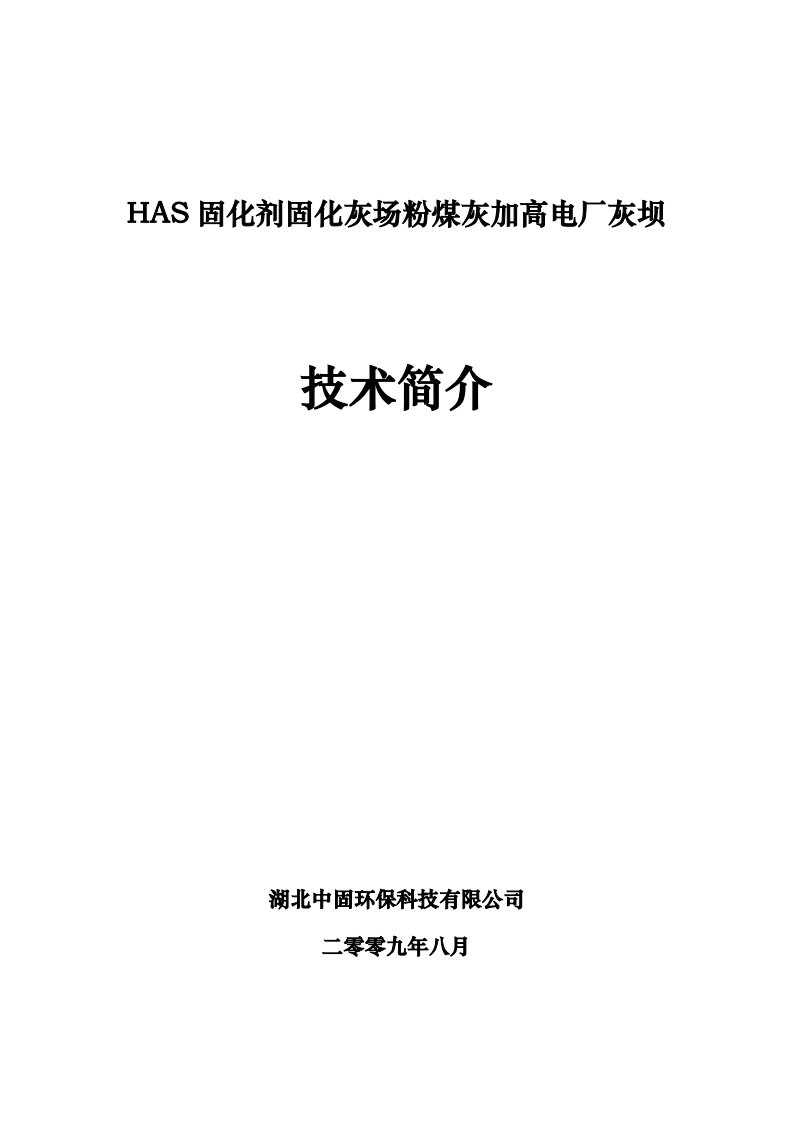 HAS 固化剂固化灰场粉煤灰加高电厂灰坝

技术简介

湖北中固环保科技有限公司

二零零九年八月